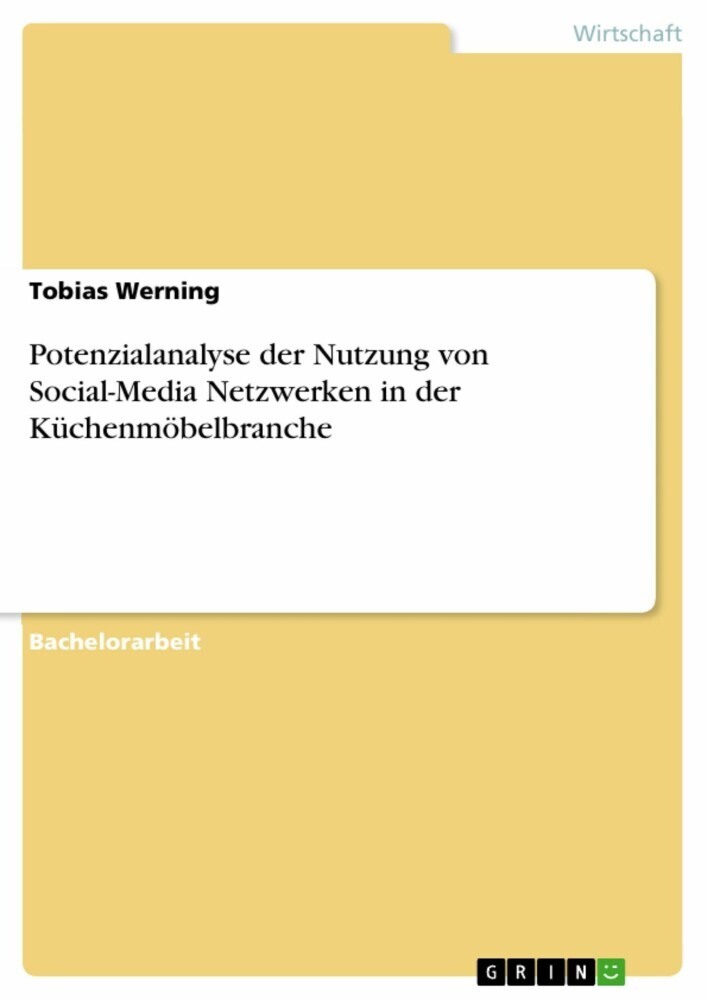 Wirtschaft

Tobias Werning

Potenzialanalyse der Nutzung von Social-Media Netzwerken in der Küchenmöbelbranche

Bachelorarbeit

GRIN